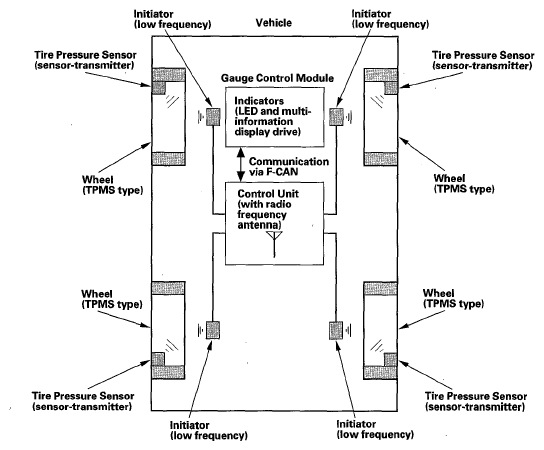 Initiator (low frequency)

Vehicle

Initiator (low frequency)

Tire Pressure Sensor (sensor-transmitter)

Tire Pressure Sensor (sensor-transmitter)

Gauge Control Module

Indicators (LED and multi-information display drive)

Communication via F-CAN

Wheel (TPMS type)

Wheel (TPMS type)

Control Unit (with radio frequency antenna)

Wheel (TPMS type)

Wheel (TPMS type)

Tire Pressure Sensor (sensor-transmitter)

Tire Pressure Sensor (sensor-transmitter)

Initiator (low frequency)

Initiator (low frequency)